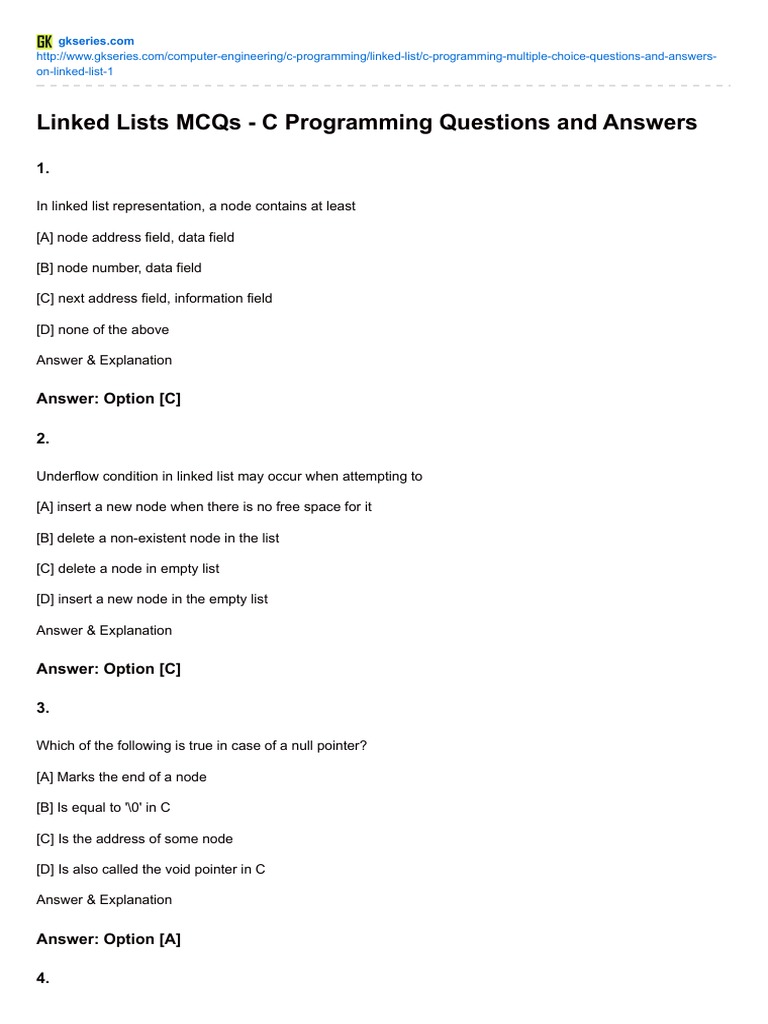 GK gkseries.com
http://www.gkseries.com/computer-engineering/c-programming/linked-list/c-programming-multiple-choice-questions-and-answers-on-linked-list-1

Linked Lists MCQs - C Programming Questions and Answers

1.

In linked list representation, a node contains at least

[A] node address field, data field

[B] node number, data field

[C] next address field, information field

[D] none of the above

Answer & Explanation

Answer: Option [C]

2.

Underflow condition in linked list may occur when attempting to

[A] insert a new node when there is no free space for it

[B] delete a non-existent node in the list

[C] delete a node in empty list

[D] insert a new node in the empty list

Answer & Explanation

Answer: Option [C]

3.

Which of the following is true in case of a null pointer?

[A] Marks the end of a node

[B] Is equal to '\0' in C

[C] Is the address of some node

[D] Is also called the void pointer in C

Answer & Explanation

Answer: Option [A]

4.